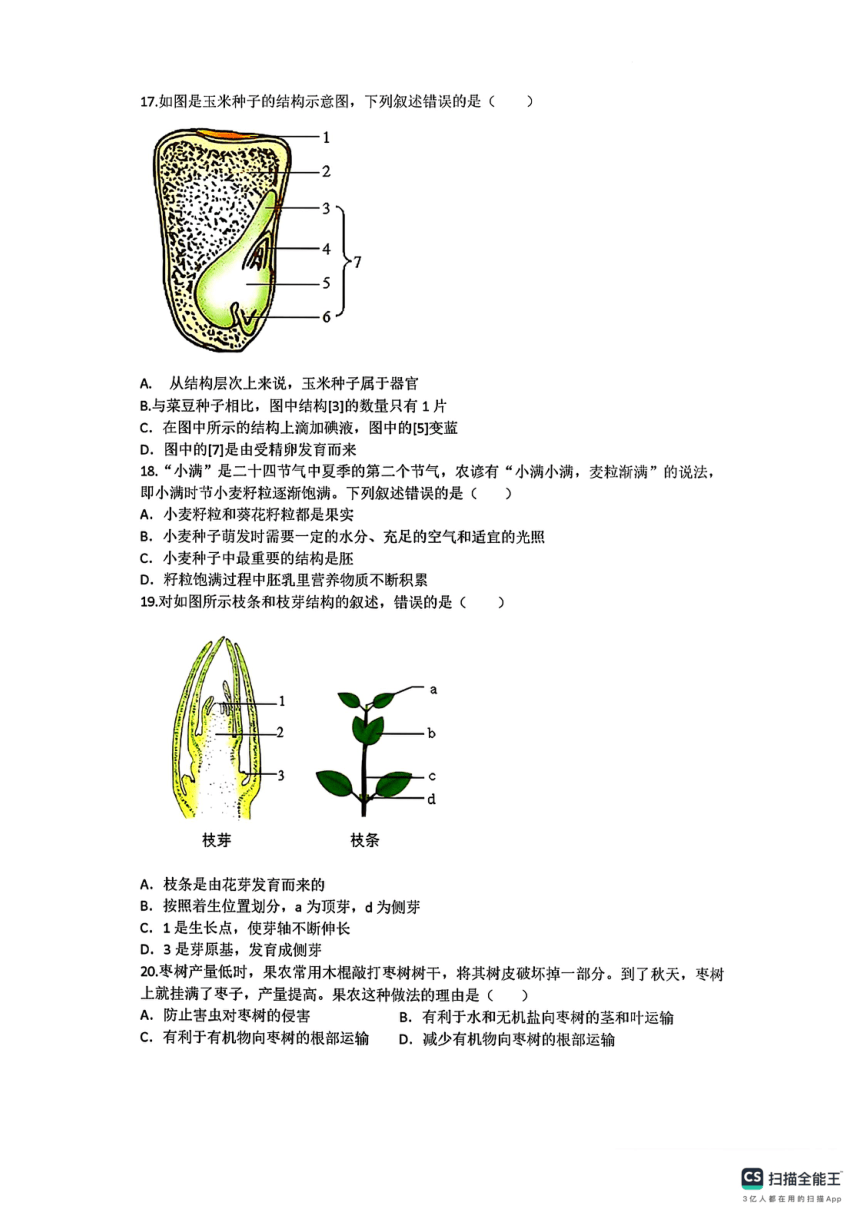 17.如图是玉米种子的结构示意图，下列叙述错误的是（　　）

1
2
3
4
5
6
7

A.　从结构层次上来说，玉米种子属于器官
B.与菜豆种子相比，图中结构[3]的数量只有 1 片
C. 在图中所示的结构上滴加碘液，图中的[5]变蓝
D. 图中的[7]是由受精卵发育而来
18.“小满”是二十四节气中夏季的第二个节气，农谚有“小满小满，麦粒渐满”的说法，即小满时节小麦籽粒逐渐饱满。下列叙述错误的是（　　）
A. 小麦籽粒和葵花籽粒都是果实
B. 小麦种子萌发时需要一定的水分、充足的空气和适宜的光照
C. 小麦种子中最重要的结构是胚
D. 籽粒饱满过程中胚乳里营养物质不断积累
19.对如图所示枝条和枝芽结构的叙述，错误的是（　　）

1
2
3
枝芽

a
b
c
d
枝条

A. 枝条是由花芽发育而来的
B. 按照着生位置划分，a 为顶芽，d 为侧芽
C. 1 是生长点，使芽轴不断伸长
D. 3 是芽原基，发育成侧芽
20.枣树产量低时，果农常用木棍敲打枣树树干，将其树皮破坏掉一部分。到了秋天，枣树上就挂满了枣子，产量提高。果农这种做法的理由是（　　）
A. 防止害虫对枣树的侵害
B. 有利于水和无机盐向枣树的茎和叶运输
C. 有利于有机物向枣树的根部运输
D. 减少有机物向枣树的根部运输

CS 扫描全能王
3亿人都在用的扫描App